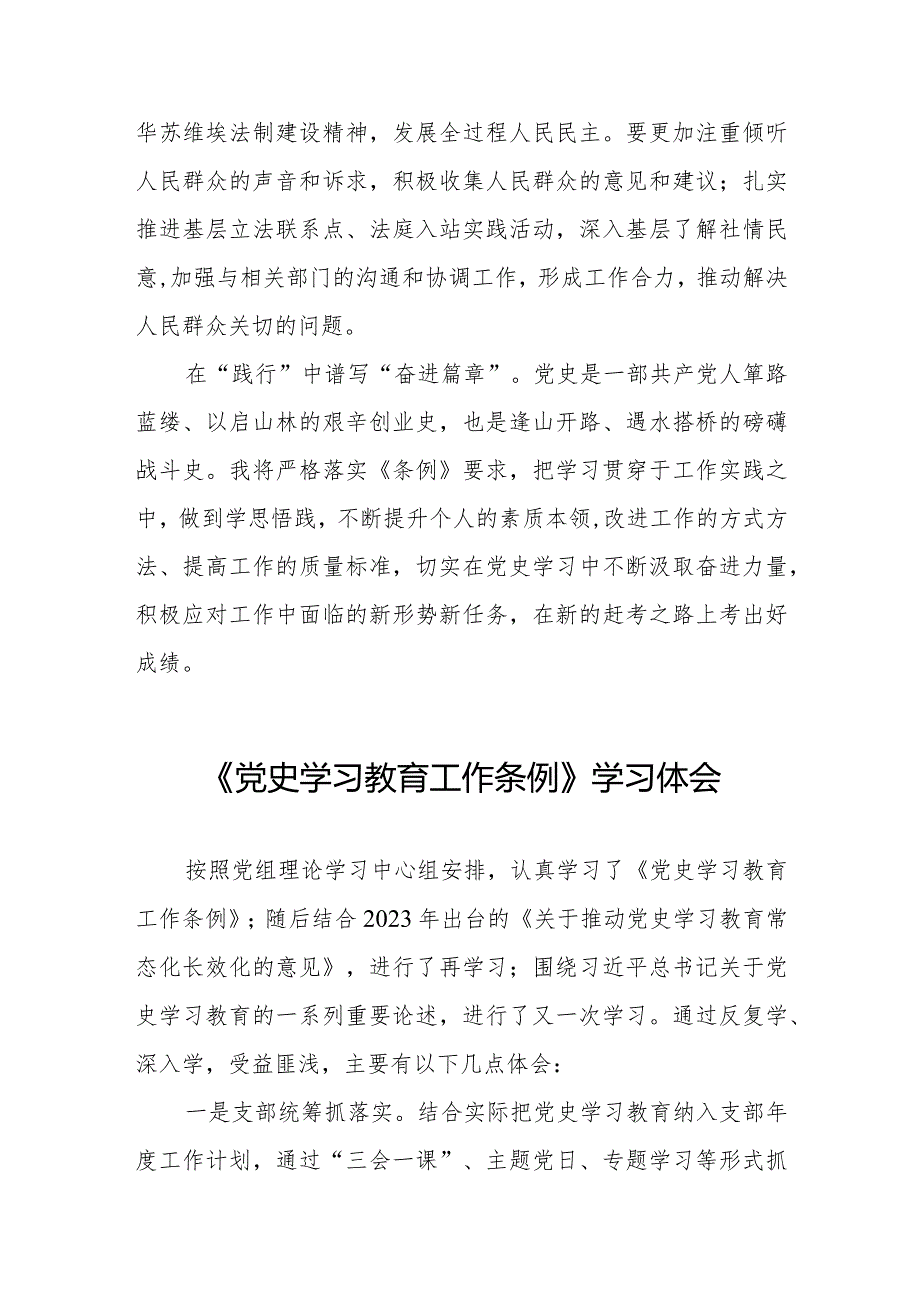 华苏维埃法制建设精神，发展全过程人民民主。要更加注重倾听人民群众的声音和诉求，积极收集人民群众的意见和建议；扎实推进基层立法联系点、法庭入站实践活动，深入基层了解社情民意，加强与相关部门的沟通和协调工作，形成工作合力，推动解决人民群众关切的问题。

在“践行”中谱写“奋进篇章”。党史是一部共产党人筚路蓝缕、以启山林的艰辛创业史，也是逢山开路、遇水搭桥的磅礴战斗史。我将严格落实《条例》要求，把学习贯穿于工作实践之中，做到学思悟践，不断提升个人的素质本领，改进工作的方式方法、提高工作的质量标准，切实在党史学习中不断汲取奋进力量，积极应对工作中面临的新形势新任务，在新的赶考之路上考出好成绩。

《党史学习教育工作条例》学习体会

按照党组理论学习中心组安排，认真学习了《党史学习教育工作条例》；随后结合2023年出台的《关于推动党史学习教育常态化长效化的意见》，进行了再学习；围绕习近平总书记关于党史学习教育的一系列重要论述，进行了又一次学习。通过反复学、深入学，受益匪浅，主要有以下几点体会：

一是支部统筹抓落实。结合实际把党史学习教育纳入支部年度工作计划，通过“三会一课”、主题党日、专题学习等形式抓